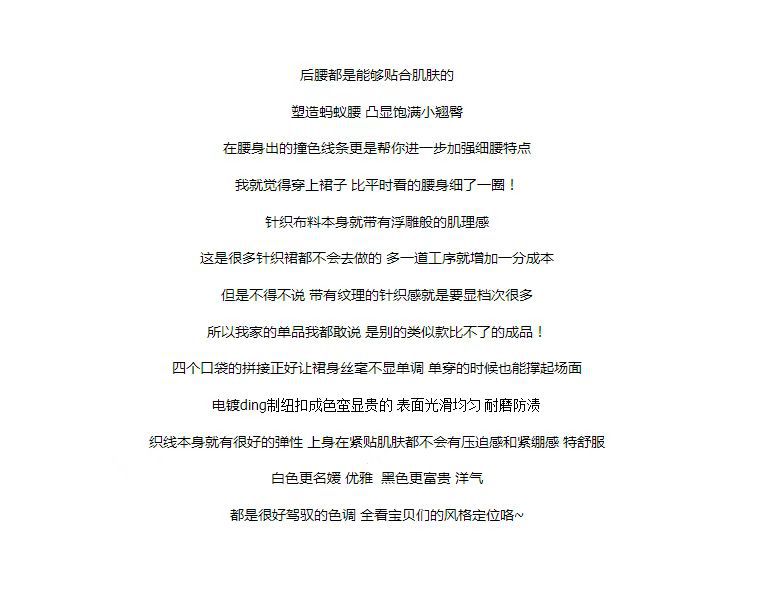 后腰都是能够贴合肌肤的

塑造蚂蚁腰 凸显饱满小翘臀

在腰身出的撞色线条更是帮你进一步加强细腰特点

我就觉得穿上裙子 比平时看的腰身细了一圈！

针织布料本身就带有浮雕般的肌理感

这是很多针织裙都不会去做的 多一道工序就增加一分成本

但是不得不说 带有纹理的针织感就是要显档次很多

所以我家的单品我都敢说 是别的类似款比不了的成品！

四个口袋的拼接正好让裙身丝毫不显单调 单穿的时候也能撑起场面

电镀ding制纽扣成色蛮显贵的 表面光滑均匀 耐磨防渍

织线本身就有很好的弹性 上身在紧贴肌肤都不会有压迫感和紧绷感 特舒服

白色更名媛 优雅  黑色更富贵 洋气

都是很好驾驭的色调 全看宝贝们的风格定位咯~